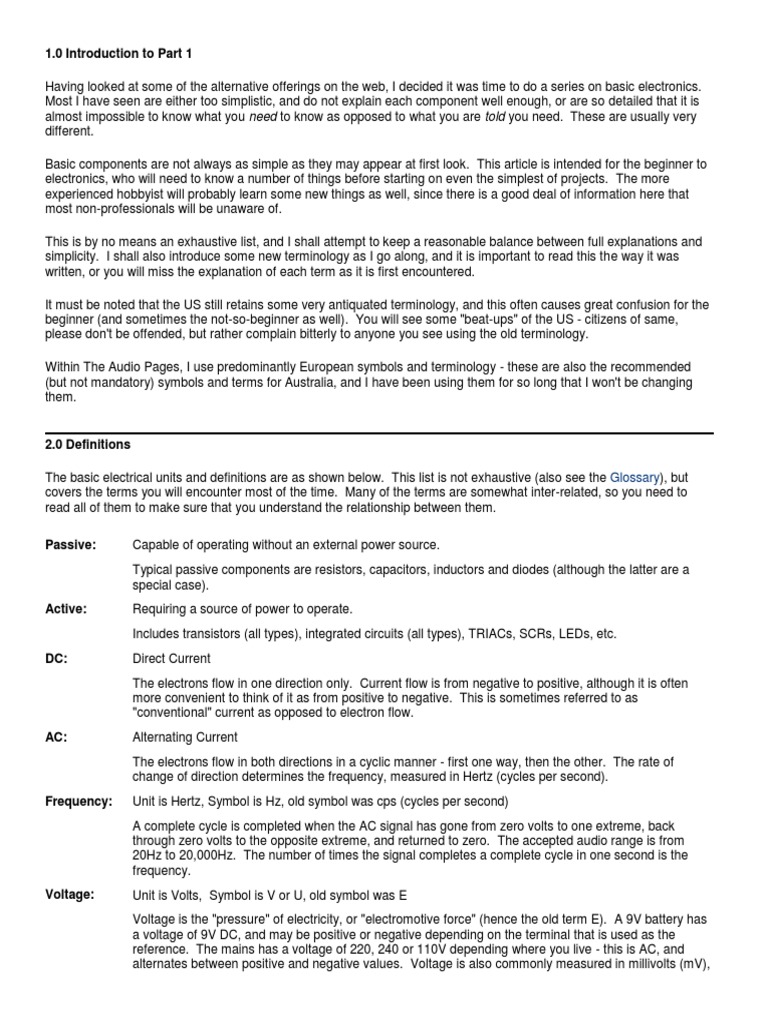 1.0 Introduction to Part 1

Having looked at some of the alternative offerings on the web, I decided it was time to do a series on basic electronics. Most I have seen are either too simplistic, and do not explain each component well enough, or are so detailed that it is almost impossible to know what you need to know as opposed to what you are told you need. These are usually very different.

Basic components are not always as simple as they may appear at first look. This article is intended for the beginner to electronics, who will need to know a number of things before starting on even the simplest of projects. The more experienced hobbyist will probably learn some new things as well, since there is a good deal of information here that most non-professionals will be unaware of.

This is by no means an exhaustive list, and I shall attempt to keep a reasonable balance between full explanations and simplicity. I shall also introduce some new terminology as I go along, and it is important to read this the way it was written, or you will miss the explanation of each term as it is first encountered.

It must be noted that the US still retains some very antiquated terminology, and this often causes great confusion for the beginner (and sometimes the not-so-beginner as well). You will see some "beat-ups" of the US - citizens of same, please don't be offended, but rather complain bitterly to anyone you see using the old terminology.

Within The Audio Pages, I use predominantly European symbols and terminology - these are also the recommended (but not mandatory) symbols and terms for Australia, and I have been using them for so long that I won't be changing them.

2.0 Definitions

The basic electrical units and definitions are as shown below. This list is not exhaustive (also see the Glossary), but covers the terms you will encounter most of the time. Many of the terms are somewhat inter-related, so you need to read all of them to make sure that you understand the relationship between them.

Passive: Capable of operating without an external power source.

Typical passive components are resistors, capacitors, inductors and diodes (although the latter are a special case).

Active: Requiring a source of power to operate.

Includes transistors (all types), integrated circuits (all types), TRIACs, SCRs, LEDs, etc.

DC: Direct Current

The electrons flow in one direction only. Current flow is from negative to positive, although it is often more convenient to think of it as from positive to negative. This is sometimes referred to as "conventional" current as opposed to electron flow.

AC: Alternating Current

The electrons flow in both directions in a cyclic manner - first one way, then the other. The rate of change of direction determines the frequency, measured in Hertz (cycles per second).

Frequency: Unit is Hertz, Symbol is Hz, old symbol was cps (cycles per second)

A complete cycle is completed when the AC signal has gone from zero volts to one extreme, back through zero volts to the opposite extreme, and returned to zero. The accepted audio range is from 20Hz to 20,000Hz. The number of times the signal completes a complete cycle in one second is the frequency.

Voltage: Unit is Volts, Symbol is V or U, old symbol was E

Voltage is the "pressure" of electricity, or "electromotive force" (hence the old term E). A 9V battery has a voltage of 9V DC, and may be positive or negative depending on the terminal that is used as the reference. The mains has a voltage of 220, 240 or 110V depending where you live - this is AC, and alternates between positive and negative values. Voltage is also commonly measured in millivolts (mV),